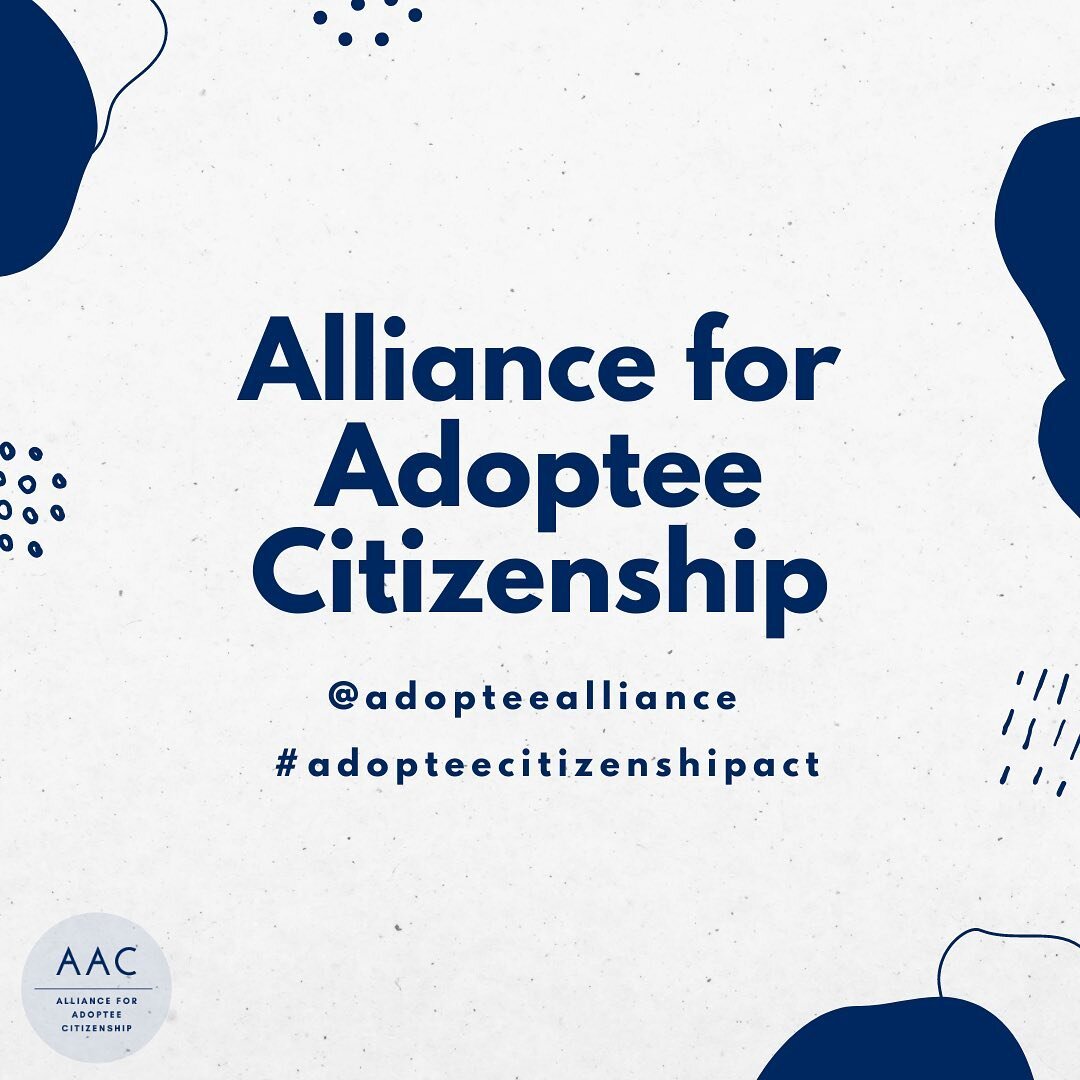 Alliance for Adoptee Citizenship

@adopteealliance

#adopteecitizenshipact

AAC
ALLIANCE FOR ADOPTEE CITIZENSHIP